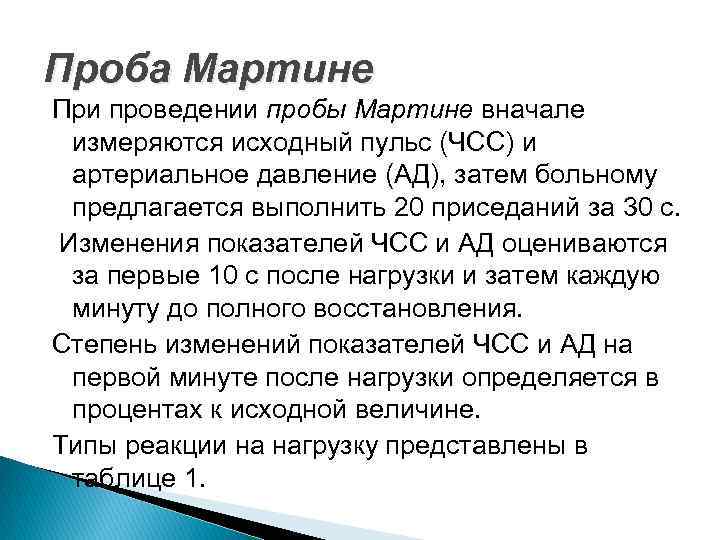 Проба Мартине

При проведении пробы Мартине вначале измеряются исходный пульс (ЧСС) и артериальное давление (АД), затем больному предлагается выполнить 20 приседаний за 30 с.

Изменения показателей ЧСС и АД оцениваются за первые 10 с после нагрузки и затем каждую минуту до полного восстановления.

Степень изменений показателей ЧСС и АД на первой минуте после нагрузки определяется в процентах к исходной величине.

Типы реакции на нагрузку представлены в таблице 1.